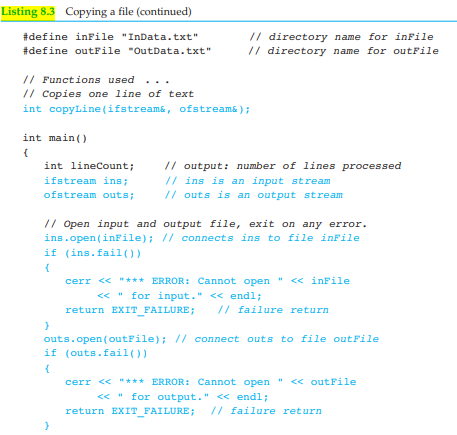 Listing 8.3 Copying a file (continued)

#define inFile "InData.txt"        // directory name for inFile
#define outFile "OutData.txt"      // directory name for outFile

// Functions used . . .
// Copies one line of text
int copyLine(ifstream&, ofstream&);

int main()
{
   int lineCount;     // output: number of lines processed
   ifstream ins;      // ins is an input stream
   ofstream outs;     // outs is an output stream

   // Open input and output file, exit on any error.
   ins.open(inFile); // connects ins to file inFile
   if (ins.fail())
   {
      cerr << "*** ERROR: Cannot open " << inFile
           << " for input." << endl;
      return EXIT_FAILURE;   // failure return
   }
   outs.open(outFile); // connect outs to file outFile
   if (outs.fail())
   {
      cerr << "*** ERROR: Cannot open " << outFile
           << " for output." << endl;
      return EXIT_FAILURE;  // failure return
   }